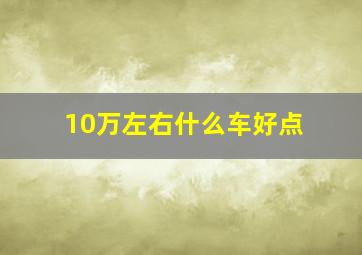 10万左右什么车好点